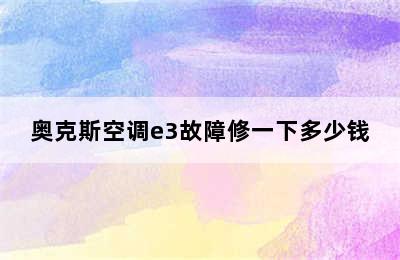 奥克斯空调e3故障修一下多少钱